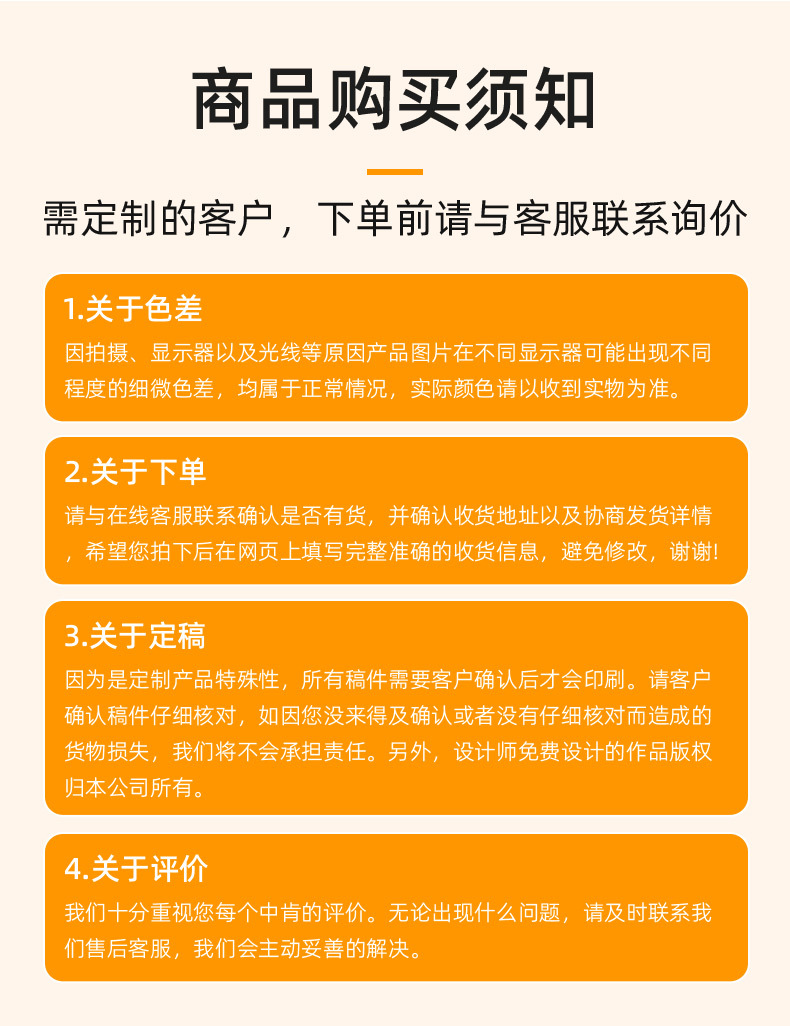 商品购买须知

需定制的客户，下单前请与客服联系询价

1.关于色差
因拍摄、显示器以及光线等原因产品图片在不同显示器可能出现不同程度的细微色差，均属于正常情况，实际颜色请以收到实物为准。

2.关于下单
请与在线客服联系确认是否有货，并确认收货地址以及协商发货详情，希望您拍下后在网页上填写完整准确的收货信息，避免修改，谢谢!

3.关于定稿
因为是定制产品特殊性，所有稿件需要客户确认后才会印刷。请客户确认稿件仔细核对，如因您没来得及确认或者没有仔细核对而造成的货物损失，我们将不会承担责任。另外，设计师免费设计的作品版权归本公司所有。

4.关于评价
我们十分重视您每个中肯的评价。无论出现什么问题，请及时联系我们售后客服，我们会主动妥善的解决。